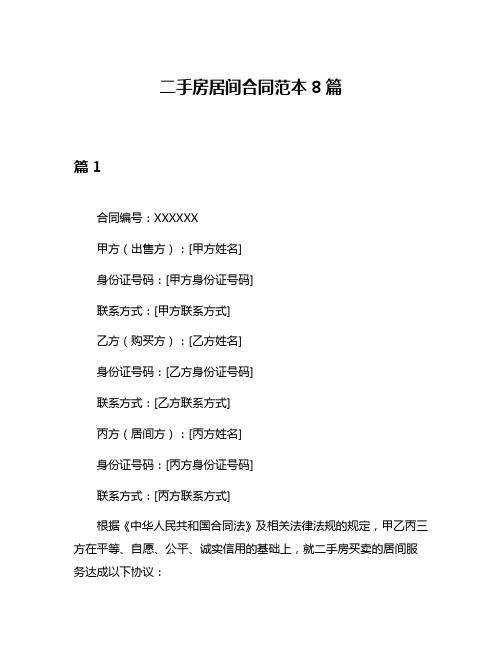 二手房居间合同范本 8 篇

篇 1

合同编号：XXXXXX

甲方（出售方）：[甲方姓名]

身份证号码：[甲方身份证号码]

联系方式：[甲方联系方式]

乙方（购买方）：[乙方姓名]

身份证号码：[乙方身份证号码]

联系方式：[乙方联系方式]

丙方（居间方）：[丙方姓名]

身份证号码：[丙方身份证号码]

联系方式：[丙方联系方式]

根据《中华人民共和国合同法》及相关法律法规的规定，甲乙丙三方在平等、自愿、公平、诚实信用的基础上，就二手房买卖的居间服务达成以下协议：